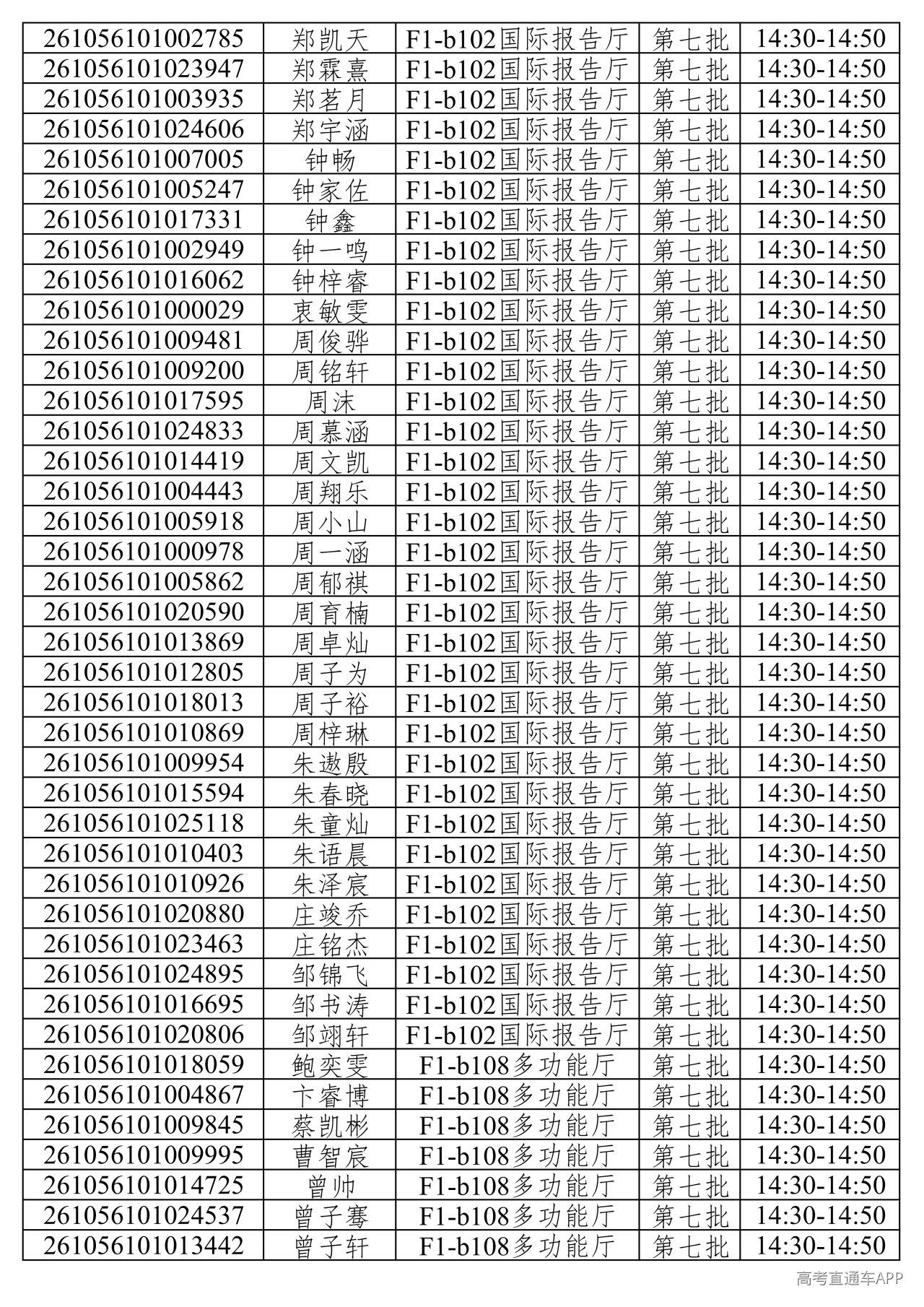 | 261056101002785 | 郑凯天 | F1-b102国际报告厅 | 第七批 | 14:30-14:50 |
|---|---|---|---|---|
| 261056101023947 | 郑霖熹 | F1-b102国际报告厅 | 第七批 | 14:30-14:50 |
| 261056101003935 | 郑茗月 | F1-b102国际报告厅 | 第七批 | 14:30-14:50 |
| 261056101024606 | 郑宇涵 | F1-b102国际报告厅 | 第七批 | 14:30-14:50 |
| 261056101007005 | 钟畅 | F1-b102国际报告厅 | 第七批 | 14:30-14:50 |
| 261056101005247 | 钟家佐 | F1-b102国际报告厅 | 第七批 | 14:30-14:50 |
| 261056101017331 | 钟鑫 | F1-b102国际报告厅 | 第七批 | 14:30-14:50 |
| 261056101002949 | 钟一鸣 | F1-b102国际报告厅 | 第七批 | 14:30-14:50 |
| 261056101016062 | 钟梓睿 | F1-b102国际报告厅 | 第七批 | 14:30-14:50 |
| 261056101000029 | 衷敏雯 | F1-b102国际报告厅 | 第七批 | 14:30-14:50 |
| 261056101009481 | 周俊骅 | F1-b102国际报告厅 | 第七批 | 14:30-14:50 |
| 261056101009200 | 周铭轩 | F1-b102国际报告厅 | 第七批 | 14:30-14:50 |
| 261056101017595 | 周沫 | F1-b102国际报告厅 | 第七批 | 14:30-14:50 |
| 261056101024833 | 周慕涵 | F1-b102国际报告厅 | 第七批 | 14:30-14:50 |
| 261056101014419 | 周文凯 | F1-b102国际报告厅 | 第七批 | 14:30-14:50 |
| 261056101004443 | 周翔乐 | F1-b102国际报告厅 | 第七批 | 14:30-14:50 |
| 261056101005918 | 周小山 | F1-b102国际报告厅 | 第七批 | 14:30-14:50 |
| 261056101000978 | 周一涵 | F1-b102国际报告厅 | 第七批 | 14:30-14:50 |
| 261056101005862 | 周郁祺 | F1-b102国际报告厅 | 第七批 | 14:30-14:50 |
| 261056101020590 | 周育楠 | F1-b102国际报告厅 | 第七批 | 14:30-14:50 |
| 261056101013869 | 周卓灿 | F1-b102国际报告厅 | 第七批 | 14:30-14:50 |
| 261056101012805 | 周子为 | F1-b102国际报告厅 | 第七批 | 14:30-14:50 |
| 261056101018013 | 周子裕 | F1-b102国际报告厅 | 第七批 | 14:30-14:50 |
| 261056101010869 | 周梓琳 | F1-b102国际报告厅 | 第七批 | 14:30-14:50 |
| 261056101009954 | 朱遨殷 | F1-b102国际报告厅 | 第七批 | 14:30-14:50 |
| 261056101015594 | 朱春晓 | F1-b102国际报告厅 | 第七批 | 14:30-14:50 |
| 261056101025118 | 朱童灿 | F1-b102国际报告厅 | 第七批 | 14:30-14:50 |
| 261056101010403 | 朱语晨 | F1-b102国际报告厅 | 第七批 | 14:30-14:50 |
| 261056101010926 | 朱泽宸 | F1-b102国际报告厅 | 第七批 | 14:30-14:50 |
| 261056101020880 | 庄竣乔 | F1-b102国际报告厅 | 第七批 | 14:30-14:50 |
| 261056101023463 | 庄铭杰 | F1-b102国际报告厅 | 第七批 | 14:30-14:50 |
| 261056101024895 | 邹锦飞 | F1-b102国际报告厅 | 第七批 | 14:30-14:50 |
| 261056101016695 | 邹书涛 | F1-b102国际报告厅 | 第七批 | 14:30-14:50 |
| 261056101020806 | 邹翊轩 | F1-b102国际报告厅 | 第七批 | 14:30-14:50 |
| 261056101018059 | 鲍奕雯 | F1-b108多功能厅 | 第七批 | 14:30-14:50 |
| 261056101004867 | 卞睿博 | F1-b108多功能厅 | 第七批 | 14:30-14:50 |
| 261056101009845 | 蔡凯彬 | F1-b108多功能厅 | 第七批 | 14:30-14:50 |
| 261056101009995 | 曹智宸 | F1-b108多功能厅 | 第七批 | 14:30-14:50 |
| 261056101014725 | 曾帅 | F1-b108多功能厅 | 第七批 | 14:30-14:50 |
| 261056101024537 | 曾子骞 | F1-b108多功能厅 | 第七批 | 14:30-14:50 |
| 261056101013442 | 曾子轩 | F1-b108多功能厅 | 第七批 | 14:30-14:50 |

高考直通车APP